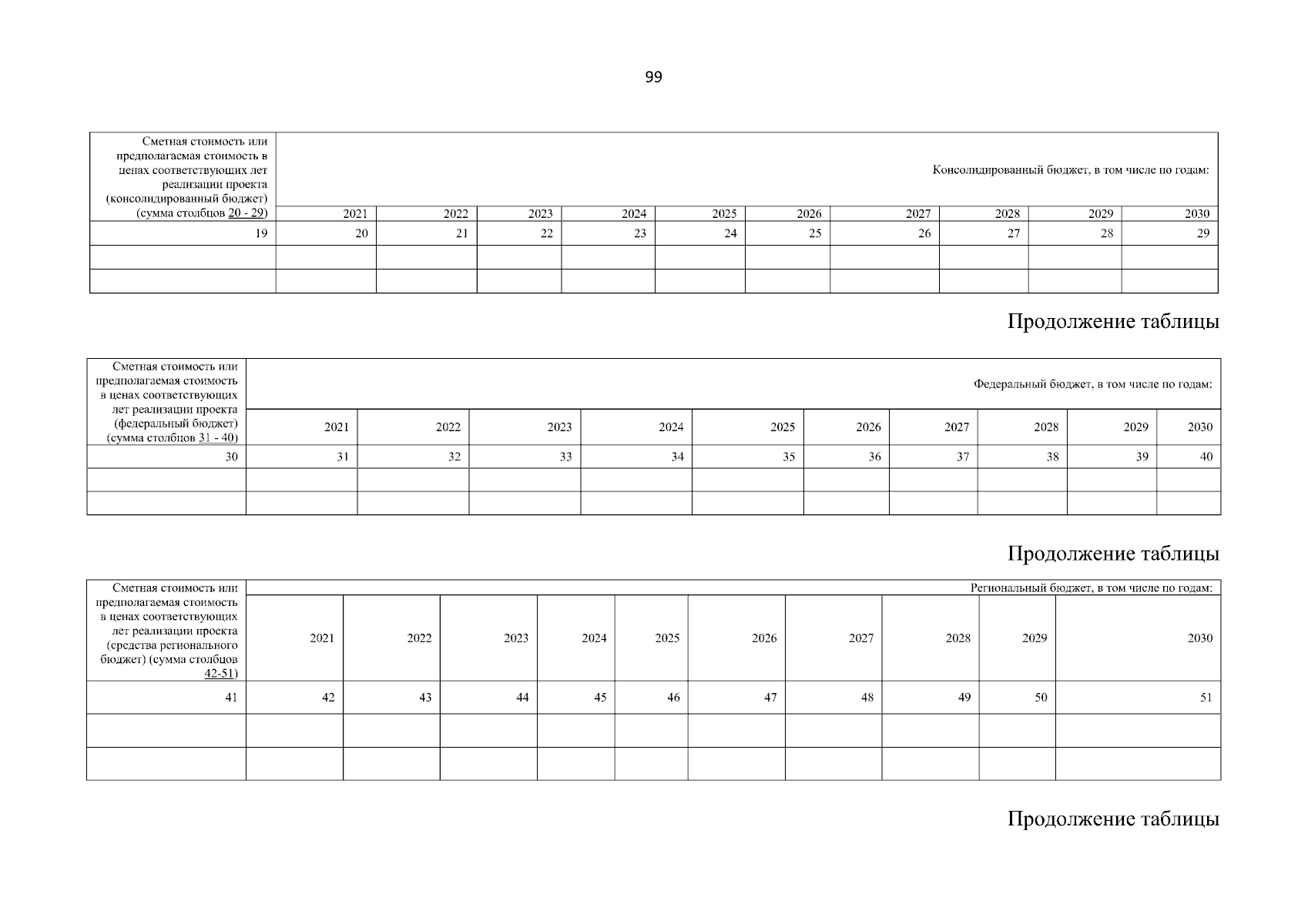 99

| Сметная стоимость или предполагаемая стоимость в ценах соответствующих лет реализации проекта (консолидированный бюджет) (сумма столбцов 20 - 29) | Консолидированный бюджет, в том числе по годам: | | | | | | | | | |
|---|---|---|---|---|---|---|---|---|---|---|
| | 2021 | 2022 | 2023 | 2024 | 2025 | 2026 | 2027 | 2028 | 2029 | 2030 |
| 19 | 20 | 21 | 22 | 23 | 24 | 25 | 26 | 27 | 28 | 29 |
| | | | | | | | | | | |
| | | | | | | | | | | |

Продолжение таблицы

| Сметная стоимость или предполагаемая стоимость в ценах соответствующих лет реализации проекта (федеральный бюджет) (сумма столбцов 31 - 40) | Федеральный бюджет, в том числе по годам: | | | | | | | | | |
|---|---|---|---|---|---|---|---|---|---|---|
| | 2021 | 2022 | 2023 | 2024 | 2025 | 2026 | 2027 | 2028 | 2029 | 2030 |
| 30 | 31 | 32 | 33 | 34 | 35 | 36 | 37 | 38 | 39 | 40 |
| | | | | | | | | | | |
| | | | | | | | | | | |

Продолжение таблицы

| Сметная стоимость или предполагаемая стоимость в ценах соответствующих лет реализации проекта (средства регионального бюджет) (сумма столбцов 42-51) | Региональный бюджет, в том числе по годам: | | | | | | | | | |
|---|---|---|---|---|---|---|---|---|---|---|
| | 2021 | 2022 | 2023 | 2024 | 2025 | 2026 | 2027 | 2028 | 2029 | 2030 |
| 41 | 42 | 43 | 44 | 45 | 46 | 47 | 48 | 49 | 50 | 51 |
| | | | | | | | | | | |
| | | | | | | | | | | |

Продолжение таблицы